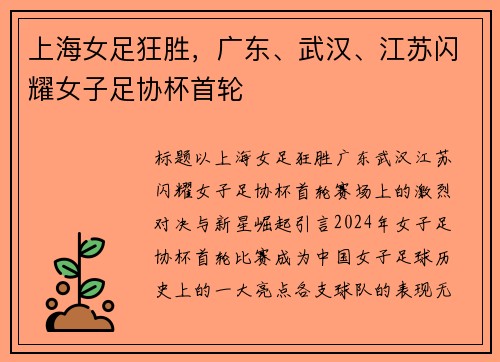 上海女足狂胜，广东、武汉、江苏闪耀女子足协杯首轮

标题以上海女足狂胜广东武汉江苏闪耀女子足协杯首轮赛场上的激烈对决与新星崛起引言2024年女子足协杯首轮比赛成为中国女子足球历史上的一大亮点各支球队的表现无